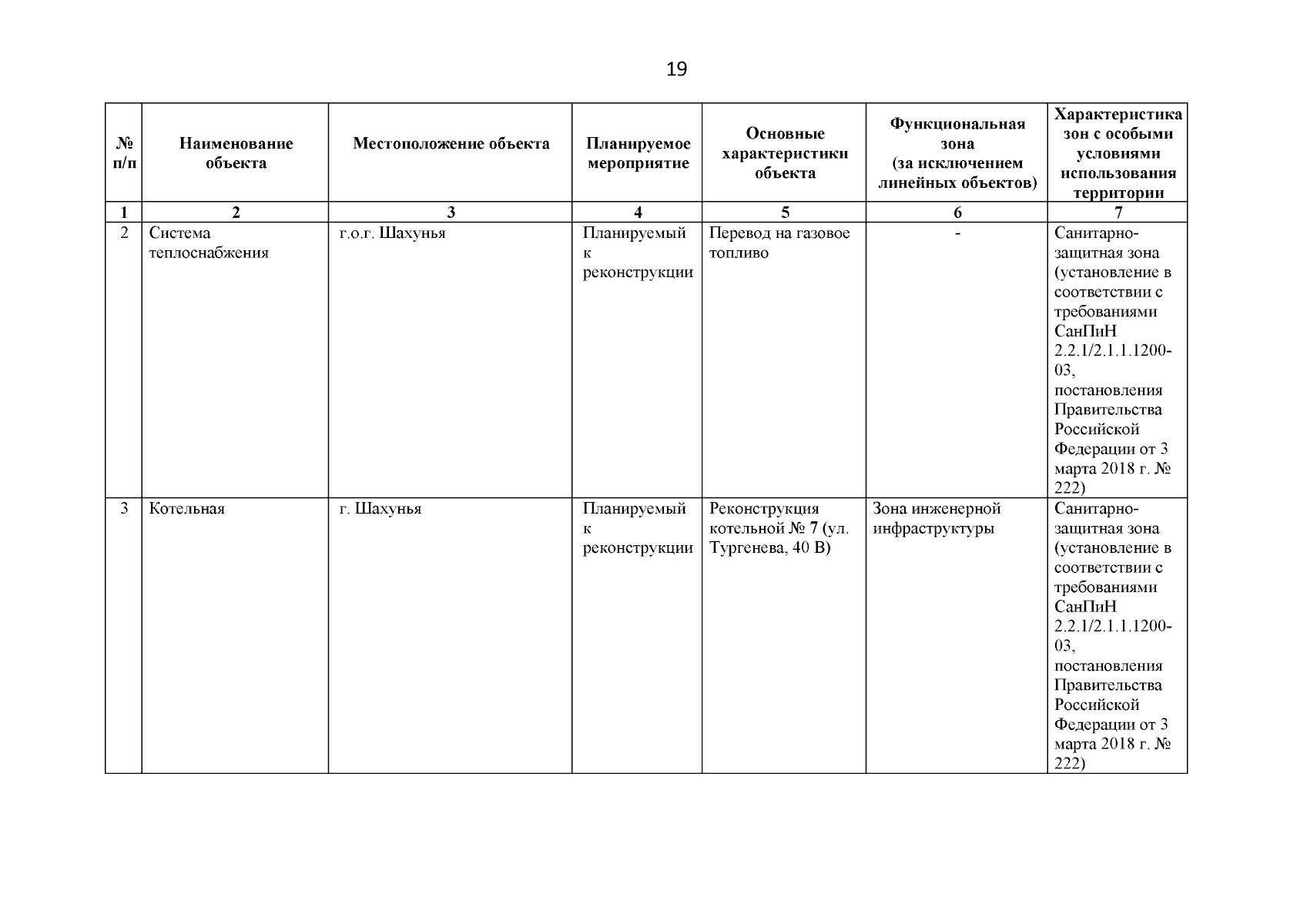 19

| № п/п | Наименование объекта | Местоположение объекта | Планируемое мероприятие | Основные характеристики объекта | Функциональная зона (за исключением линейных объектов) | Характеристика зон с особыми условиями использования территории |
|---|---|---|---|---|---|---|
| 1 | 2 | 3 | 4 | 5 | 6 | 7 |
| 2 | Система теплоснабжения | г.о.г. Шахунья | Планируемый к реконструкции | Перевод на газовое топливо | - | Санитарно-защитная зона (установление в соответствии с требованиями СанПиН 2.2.1/2.1.1.1200-03, постановления Правительства Российской Федерации от 3 марта 2018 г. № 222) |
| 3 | Котельная | г. Шахунья | Планируемый к реконструкции | Реконструкция котельной № 7 (ул. Тургенева, 40 В) | Зона инженерной инфраструктуры | Санитарно-защитная зона (установление в соответствии с требованиями СанПиН 2.2.1/2.1.1.1200-03, постановления Правительства Российской Федерации от 3 марта 2018 г. № 222) |